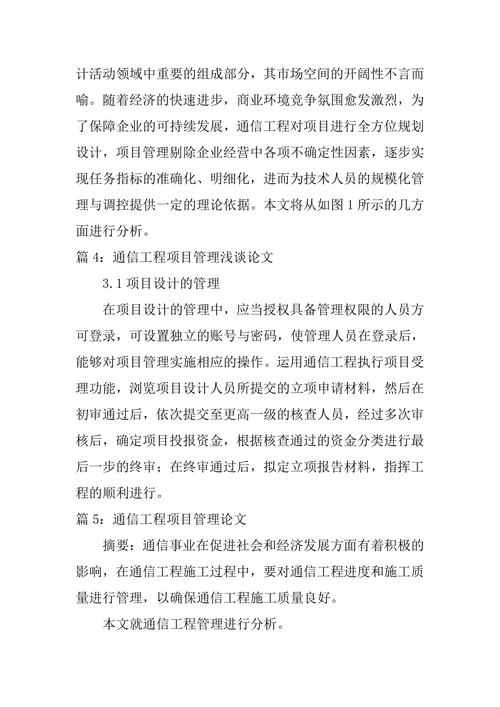 计活动领域中重要的组成部分，其市场空间的开阔性不言而喻。随着经济的快速进步，商业环境竞争氛围愈发激烈，为了保障企业的可持续发展，通信工程对项目进行全方位规划设计，项目管理剔除企业经营中各项不确定性因素，逐步实现任务指标的准确化、明细化，进而为技术人员的规模化管理与调控提供一定的理论依据。本文将从如图 1 所示的几方面进行分析。

篇 4：通信工程项目管理浅谈论文

3.1 项目设计的管理

在项目设计的管理中，应当授权具备管理权限的人员方可登录，可设置独立的账号与密码，使管理人员在登录后，能够对项目管理实施相应的操作。运用通信工程执行项目受理功能，浏览项目设计人员所提交的立项申请材料，然后在初审通过后，依次提交至更高一级的核查人员，经过多次审核后，确定项目投报资金，根据核查通过的资金分类进行最后一步的终审；在终审通过后，拟定立项报告材料，指挥工程的顺利进行。

篇 5：通信工程项目管理论文

摘要：通信事业在促进社会和经济发展方面有着积极的影响，在通信工程施工过程中，要对通信工程进度和施工质量进行管理，以确保通信工程施工质量良好。

本文就通信工程管理进行分析。